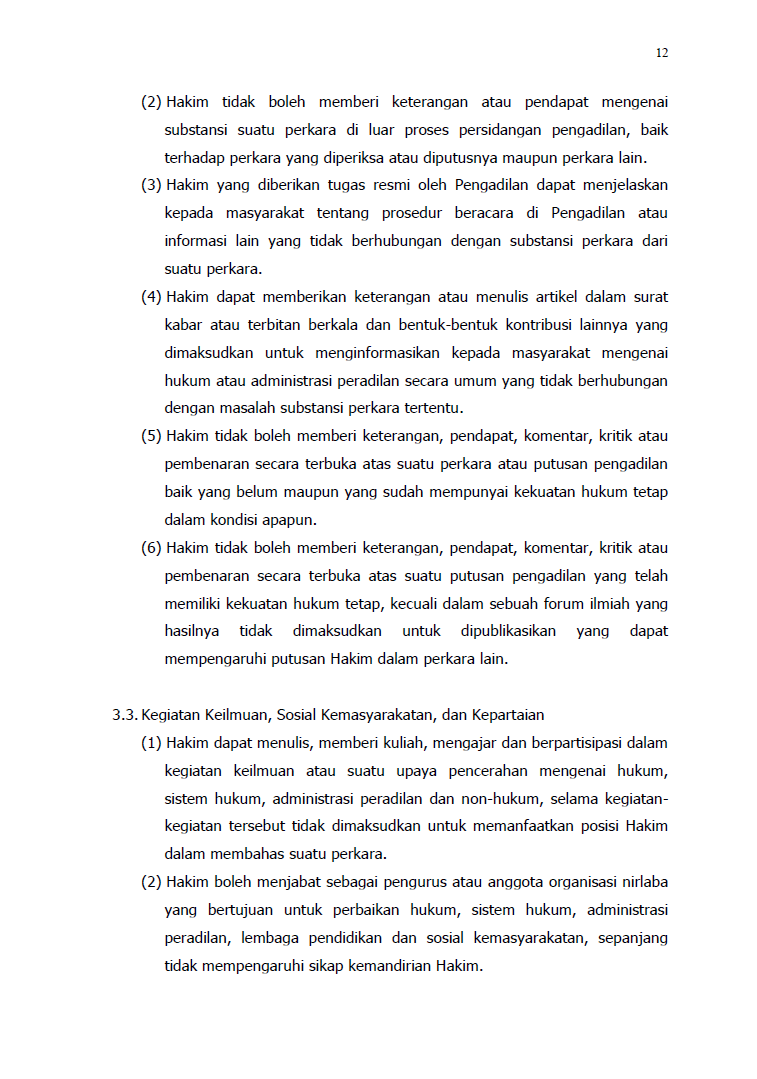 12

(2) Hakim tidak boleh memberi keterangan atau pendapat mengenai substansi suatu perkara di luar proses persidangan pengadilan, baik terhadap perkara yang diperiksa atau diputusnya maupun perkara lain.

(3) Hakim yang diberikan tugas resmi oleh Pengadilan dapat menjelaskan kepada masyarakat tentang prosedur beracara di Pengadilan atau informasi lain yang tidak berhubungan dengan substansi perkara dari suatu perkara.

(4) Hakim dapat memberikan keterangan atau menulis artikel dalam surat kabar atau terbitan berkala dan bentuk-bentuk kontribusi lainnya yang dimaksudkan untuk menginformasikan kepada masyarakat mengenai hukum atau administrasi peradilan secara umum yang tidak berhubungan dengan masalah substansi perkara tertentu.

(5) Hakim tidak boleh memberi keterangan, pendapat, komentar, kritik atau pembenaran secara terbuka atas suatu perkara atau putusan pengadilan baik yang belum maupun yang sudah mempunyai kekuatan hukum tetap dalam kondisi apapun.

(6) Hakim tidak boleh memberi keterangan, pendapat, komentar, kritik atau pembenaran secara terbuka atas suatu putusan pengadilan yang telah memiliki kekuatan hukum tetap, kecuali dalam sebuah forum ilmiah yang hasilnya tidak dimaksudkan untuk dipublikasikan yang dapat mempengaruhi putusan Hakim dalam perkara lain.

3.3. Kegiatan Keilmuan, Sosial Kemasyarakatan, dan Kepartaian

(1) Hakim dapat menulis, memberi kuliah, mengajar dan berpartisipasi dalam kegiatan keilmuan atau suatu upaya pencerahan mengenai hukum, sistem hukum, administrasi peradilan dan non-hukum, selama kegiatan-kegiatan tersebut tidak dimaksudkan untuk memanfaatkan posisi Hakim dalam membahas suatu perkara.

(2) Hakim boleh menjabat sebagai pengurus atau anggota organisasi nirlaba yang bertujuan untuk perbaikan hukum, sistem hukum, administrasi peradilan, lembaga pendidikan dan sosial kemasyarakatan, sepanjang tidak mempengaruhi sikap kemandirian Hakim.